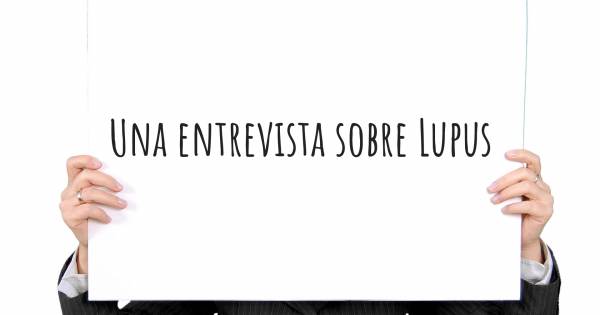 Una entrevista sobre Lupus